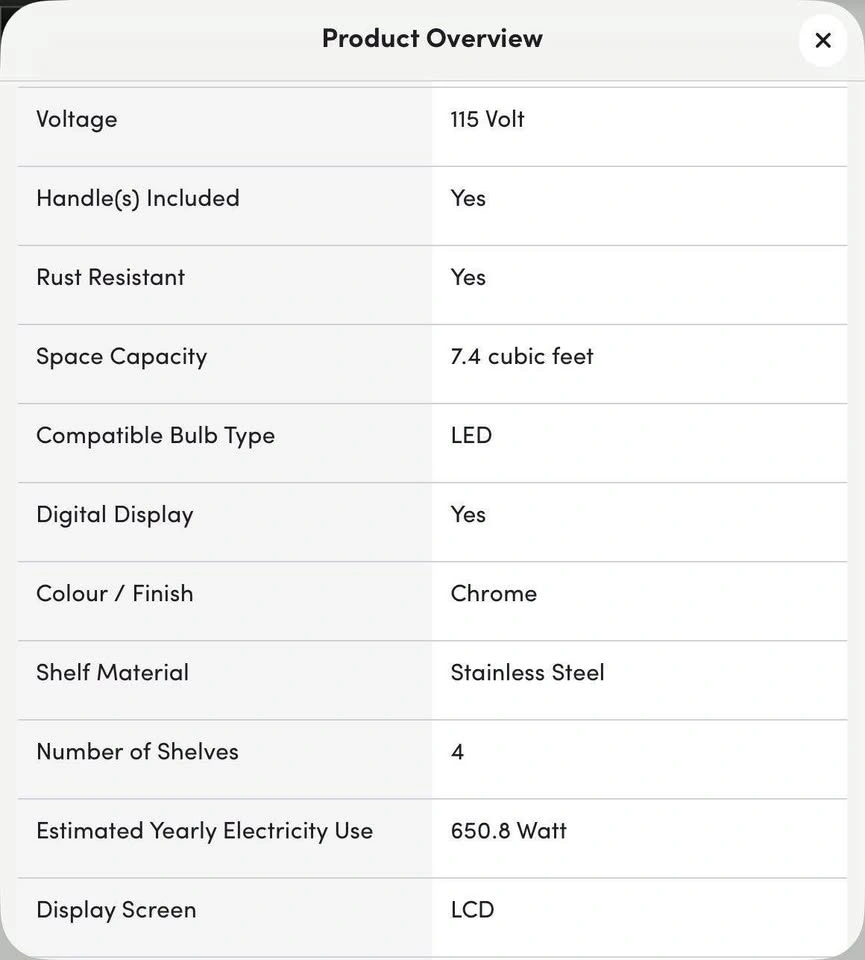 Product Overview ×

| | |
|---|---|
| Voltage | 115 Volt |
| Handle(s) Included | Yes |
| Rust Resistant | Yes |
| Space Capacity | 7.4 cubic feet |
| Compatible Bulb Type | LED |
| Digital Display | Yes |
| Colour / Finish | Chrome |
| Shelf Material | Stainless Steel |
| Number of Shelves | 4 |
| Estimated Yearly Electricity Use | 650.8 Watt |
| Display Screen | LCD |